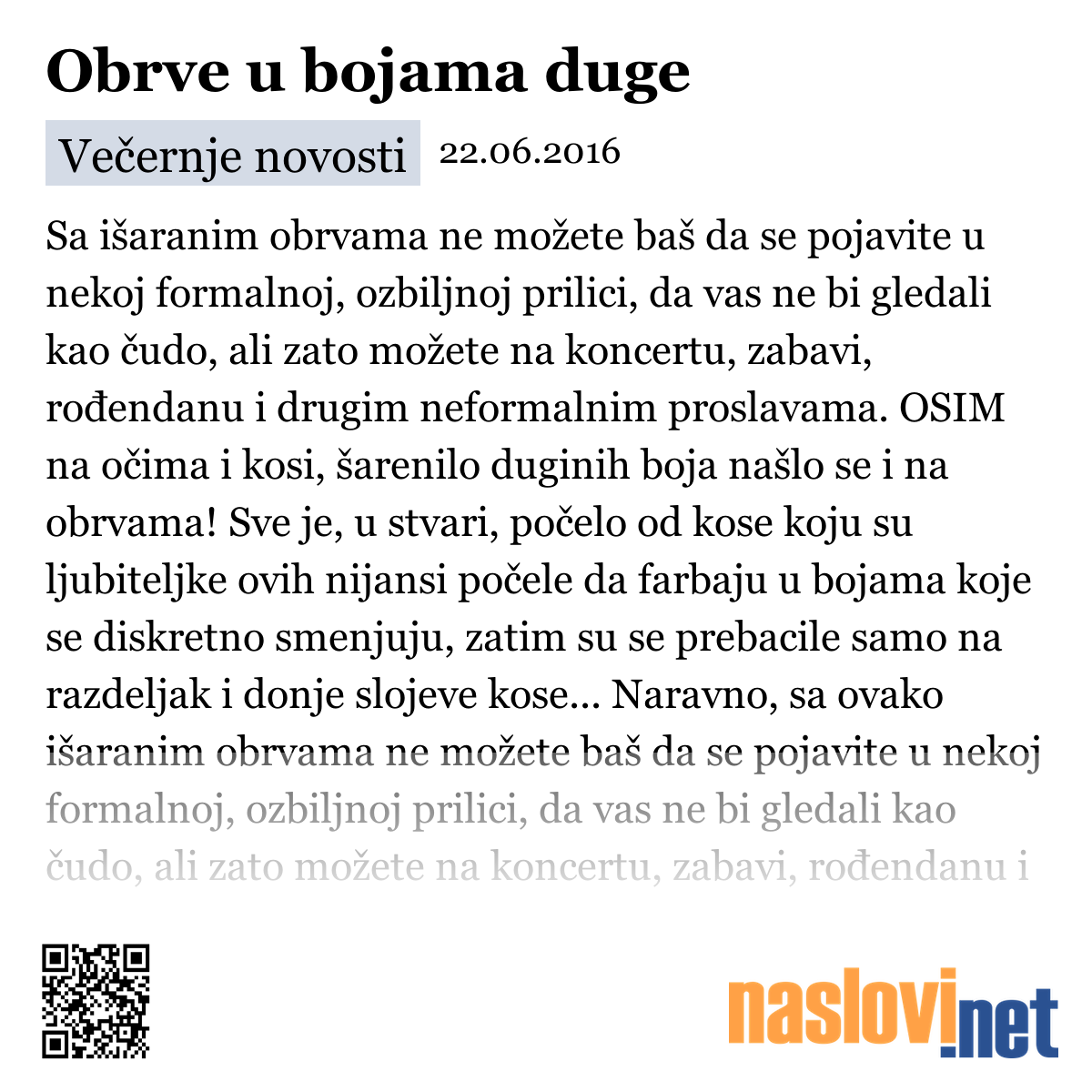 Obrve u bojama duge

Večernje novosti 22.06.2016

Sa išaranim obrvama ne možete baš da se pojavite u nekoj formalnoj, ozbiljnoj prilici, da vas ne bi gledali kao čudo, ali zato možete na koncertu, zabavi, rođendanu i drugim neformalnim proslavama. OSIM na očima i kosi, šarenilo duginih boja našlo se i na obrvama! Sve je, u stvari, počelo od kose koju su ljubiteljke ovih nijansi počele da farbaju u bojama koje se diskretno smenjuju, zatim su se prebacile samo na razdeljak i donje slojeve kose... Naravno, sa ovako išaranim obrvama ne možete baš da se pojavite u nekoj formalnoj, ozbiljnoj prilici, da vas ne bi gledali kao čudo, ali zato možete na koncertu, zabavi, rođendanu i

naslovi.net